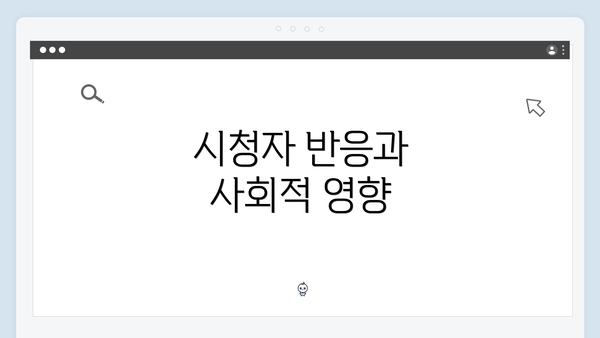 시청자 반응과
사회적 영향